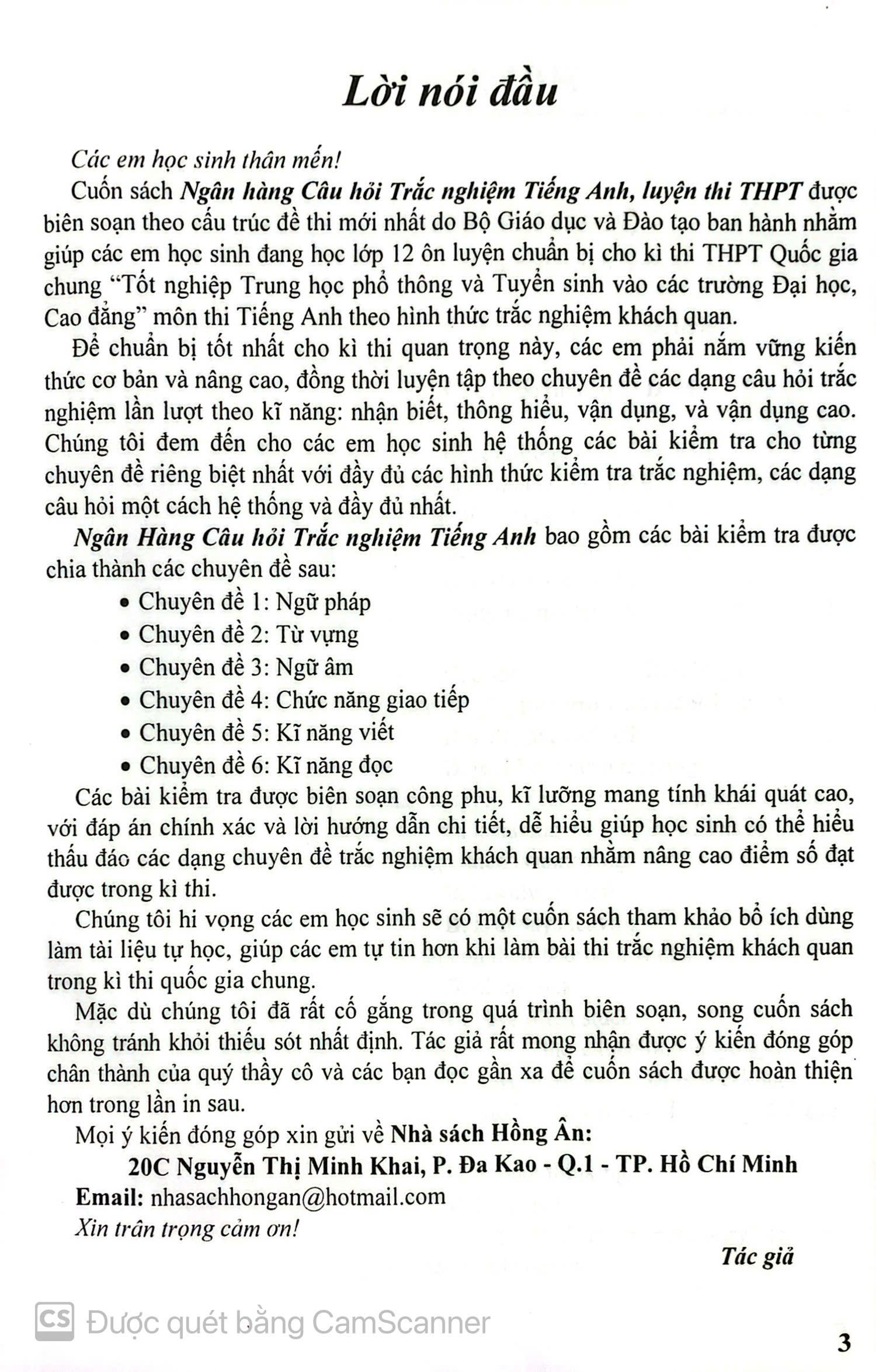 Lời nói đầu

Các em học sinh thân mến!

Cuốn sách Ngân hàng Câu hỏi Trắc nghiệm Tiếng Anh, luyện thi THPT được biên soạn theo cấu trúc đề thi mới nhất do Bộ Giáo dục và Đào tạo ban hành nhằm giúp các em học sinh đang học lớp 12 ôn luyện chuẩn bị cho kì thi THPT Quốc gia chung "Tốt nghiệp Trung học phổ thông và Tuyển sinh vào các trường Đại học, Cao đẳng" môn thi Tiếng Anh theo hình thức trắc nghiệm khách quan.

Để chuẩn bị tốt nhất cho kì thi quan trọng này, các em phải nắm vững kiến thức cơ bản và nâng cao, đồng thời luyện tập theo chuyên đề các dạng câu hỏi trắc nghiệm lần lượt theo kĩ năng: nhận biết, thông hiểu, vận dụng, và vận dụng cao. Chúng tôi đem đến cho các em học sinh hệ thống các bài kiểm tra cho từng chuyên đề riêng biệt nhất với đầy đủ các hình thức kiểm tra trắc nghiệm, các dạng câu hỏi một cách hệ thống và đầy đủ nhất.

Ngân Hàng Câu hỏi Trắc nghiệm Tiếng Anh bao gồm các bài kiểm tra được chia thành các chuyên đề sau:

• Chuyên đề 1: Ngữ pháp
• Chuyên đề 2: Từ vựng
• Chuyên đề 3: Ngữ âm
• Chuyên đề 4: Chức năng giao tiếp
• Chuyên đề 5: Kĩ năng viết
• Chuyên đề 6: Kĩ năng đọc

Các bài kiểm tra được biên soạn công phu, kĩ lưỡng mang tính khái quát cao, với đáp án chính xác và lời hướng dẫn chi tiết, dễ hiểu giúp học sinh có thể hiểu thấu đáo các dạng chuyên đề trắc nghiệm khách quan nhằm nâng cao điểm số đạt được trong kì thi.

Chúng tôi hi vọng các em học sinh sẽ có một cuốn sách tham khảo bổ ích dùng làm tài liệu tự học, giúp các em tự tin hơn khi làm bài thi trắc nghiệm khách quan trong kì thi quốc gia chung.

Mặc dù chúng tôi đã rất cố gắng trong quá trình biên soạn, song cuốn sách không tránh khỏi thiếu sót nhất định. Tác giả rất mong nhận được ý kiến đóng góp chân thành của quý thầy cô và các bạn đọc gần xa để cuốn sách được hoàn thiện hơn trong lần in sau.

Mọi ý kiến đóng góp xin gửi về Nhà sách Hồng Ân:
20C Nguyễn Thị Minh Khai, P. Đa Kao - Q.1 - TP. Hồ Chí Minh
Email: nhasachhongan@hotmail.com
Xin trân trọng cảm ơn!

Tác giả

CS Được quét bằng CamScanner

3